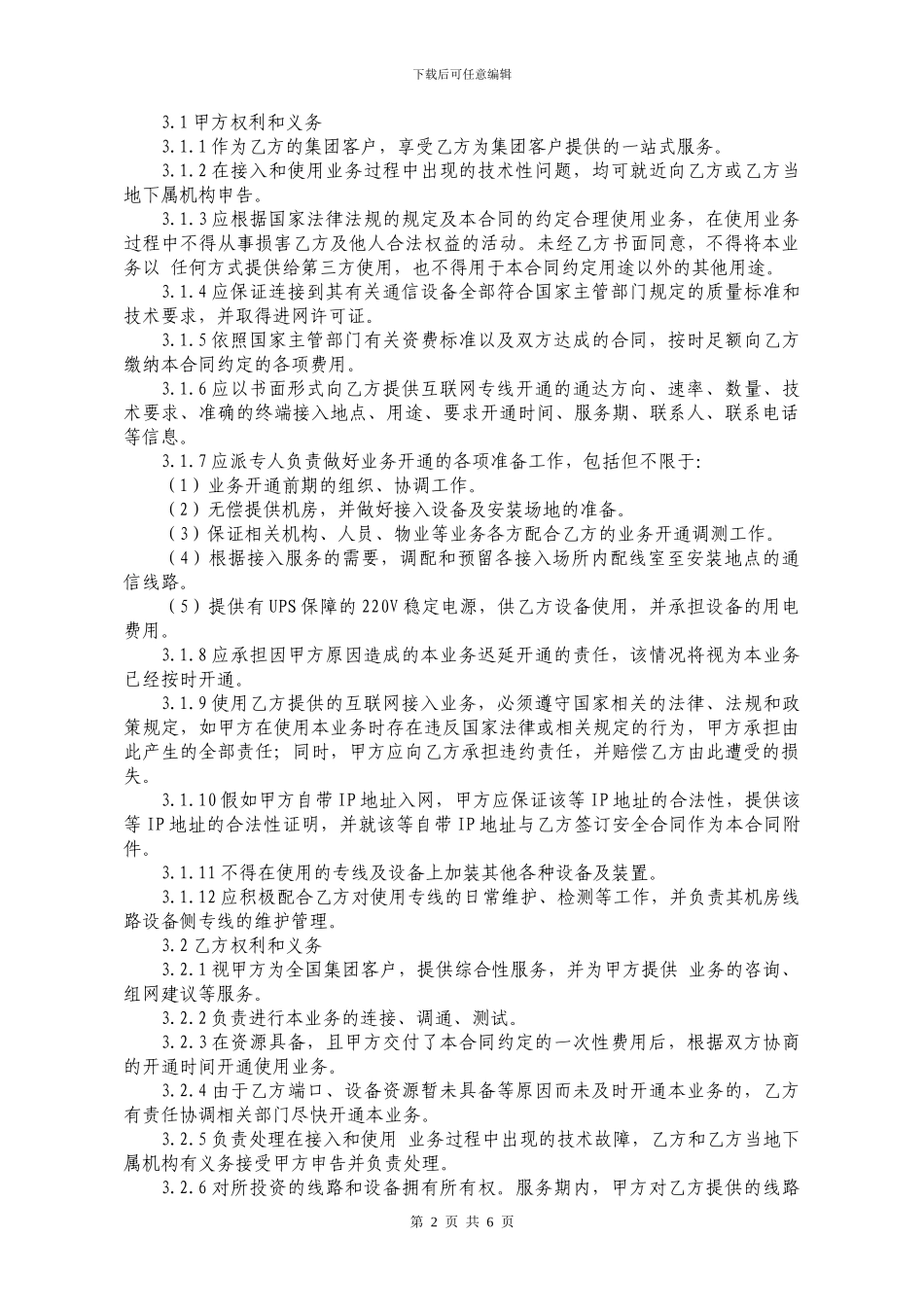 下载后可任意编辑

3.1 甲方权利和义务

3.1.1 作为乙方的集团客户，享受乙方为集团客户提供的一站式服务。

3.1.2 在接入和使用业务过程中出现的技术性问题，均可就近向乙方或乙方当地下属机构申告。

3.1.3 应根据国家法律法规的规定及本合同的约定合理使用业务，在使用业务过程中不得从事损害乙方及他人合法权益的活动。未经乙方书面同意，不得将本业务以 任何方式提供给第三方使用，也不得用于本合同约定用途以外的其他用途。

3.1.4 应保证连接到其有关通信设备全部符合国家主管部门规定的质量标准和技术要求，并取得进网许可证。

3.1.5 依照国家主管部门有关资费标准以及双方达成的合同，按时足额向乙方缴纳本合同约定的各项费用。

3.1.6 应以书面形式向乙方提供互联网专线开通的通达方向、速率、数量、技术要求、准确的终端接入地点、用途、要求开通时间、服务期、联系人、联系电话等信息。

3.1.7 应派专人负责做好业务开通的各项准备工作，包括但不限于：

（1）业务开通前期的组织、协调工作。

（2）无偿提供机房，并做好接入设备及安装场地的准备。

（3）保证相关机构、人员、物业等业务各方配合乙方的业务开通调测工作。

（4）根据接入服务的需要，调配和预留各接入场所内配线室至安装地点的通信线路。

（5）提供有 UPS 保障的 220V 稳定电源，供乙方设备使用，并承担设备的用电费用。

3.1.8 应承担因甲方原因造成的本业务迟延开通的责任，该情况将视为本业务已经按时开通。

3.1.9 使用乙方提供的互联网接入业务，必须遵守国家相关的法律、法规和政策规定，如甲方在使用本业务时存在违反国家法律或相关规定的行为，甲方承担由此产生的全部责任；同时，甲方应向乙方承担违约责任，并赔偿乙方由此遭受的损失。

3.1.10 假如甲方自带 IP 地址入网，甲方应保证该等 IP 地址的合法性，提供该等 IP 地址的合法性证明，并就该等自带 IP 地址与乙方签订安全合同作为本合同附件。

3.1.11 不得在使用的专线及设备上加装其他各种设备及装置。

3.1.12 应积极配合乙方对使用专线的日常维护、检测等工作，并负责其机房线路设备侧专线的维护管理。

3.2 乙方权利和义务

3.2.1 视甲方为全国集团客户，提供综合性服务，并为甲方提供 业务的咨询、组网建议等服务。

3.2.2 负责进行本业务的连接、调通、测试。

3.2.3 在资源具备，且甲方交付了本合同约定的一次性费用后，根据双方协商的开通时间开通使用业务。

3.2.4 由于乙方端口、设备资源暂未具备等原因而未及时开通本业务的，乙方有责任协调相关部门尽快开通本业务。

3.2.5 负责处理在接入和使用 业务过程中出现的技术故障，乙方和乙方当地下属机构有义务接受甲方申告并负责处理。

3.2.6 对所投资的线路和设备拥有所有权。服务期内，甲方对乙方提供的线路

第 2 页 共 6 页